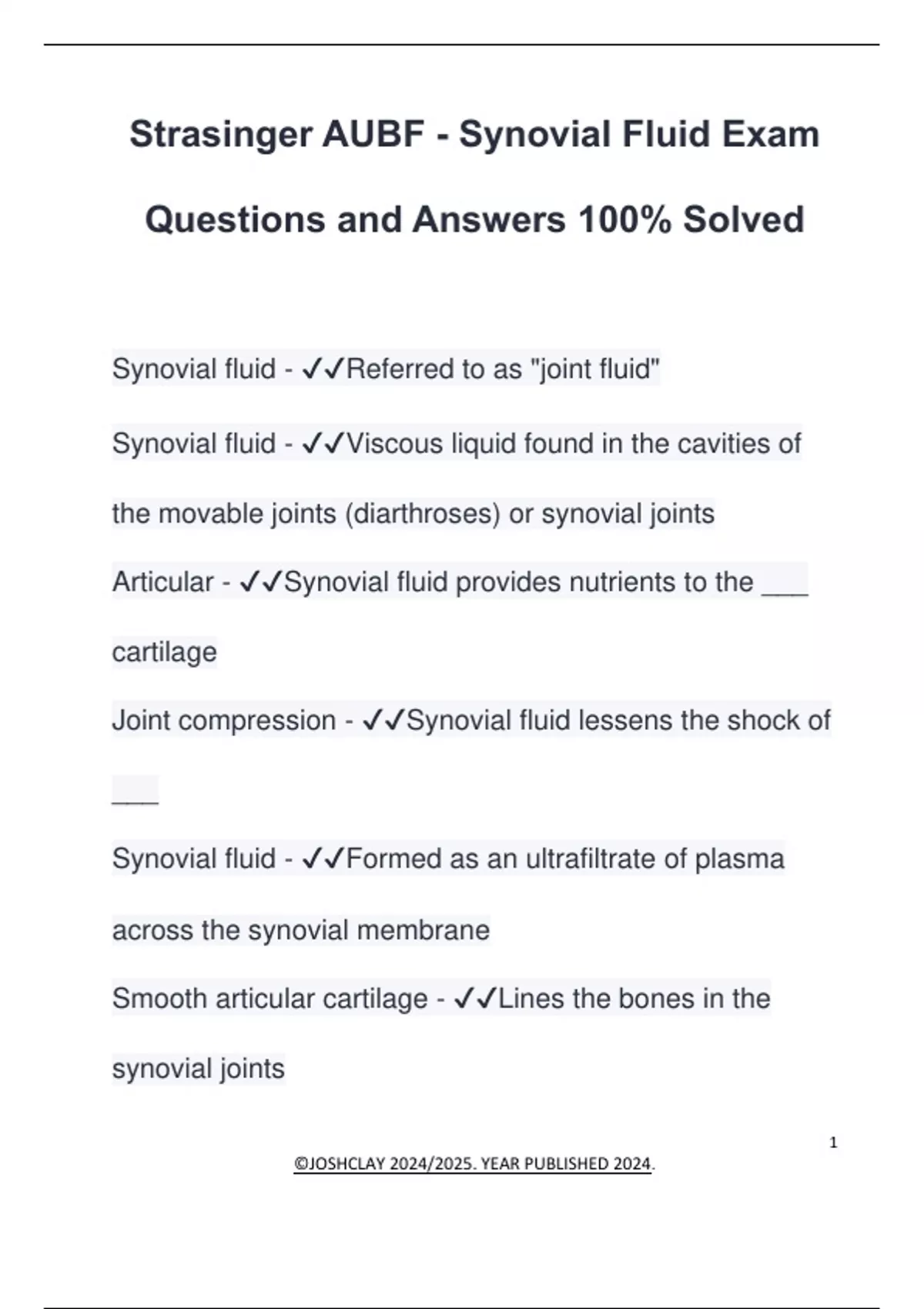 Strasinger AUBF - Synovial Fluid Exam Questions and Answers 100% Solved

Synovial fluid - ✓✓Referred to as "joint fluid"

Synovial fluid - ✓✓Viscous liquid found in the cavities of the movable joints (diarthroses) or synovial joints

Articular - ✓✓Synovial fluid provides nutrients to the ___ cartilage

Joint compression - ✓✓Synovial fluid lessens the shock of ___

Synovial fluid - ✓✓Formed as an ultrafiltrate of plasma across the synovial membrane

Smooth articular cartilage - ✓✓Lines the bones in the synovial joints

1

©JOSHCLAY 2024/2025. YEAR PUBLISHED 2024.